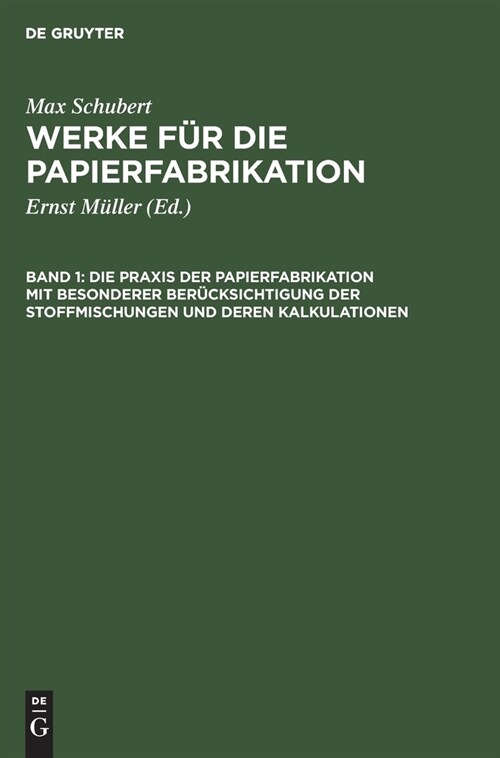 DE GRUYTER

Max Schubert

WERKE FÜR DIE PAPIERFABRIKATION

Ernst Müller (Ed.)

BAND 1: DIE PRAXIS DER PAPIERFABRIKATION MIT BESONDERER BERÜCKSICHTIGUNG DER STOFFMISCHUNGEN UND DEREN KALKULATIONEN

DE
G